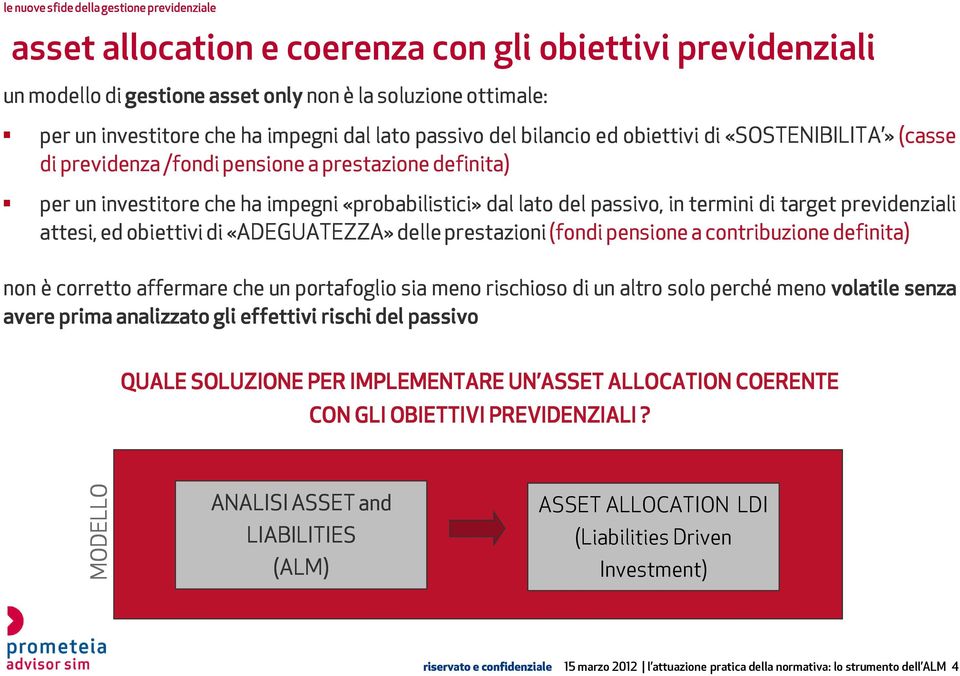 le nuove sfide della gestione previdenziale

asset allocation e coerenza con gli obiettivi previdenziali

un modello di gestione asset only non è la soluzione ottimale:

▪ per un investitore che ha impegni dal lato passivo del bilancio ed obiettivi di «SOSTENIBILITA'» (casse di previdenza /fondi pensione a prestazione definita)

▪ per un investitore che ha impegni «probabilistici» dal lato del passivo, in termini di target previdenziali attesi, ed obiettivi di «ADEGUATEZZA» delle prestazioni (fondi pensione a contribuzione definita)

non è corretto affermare che un portafoglio sia meno rischioso di un altro solo perché meno volatile senza avere prima analizzato gli effettivi rischi del passivo

QUALE SOLUZIONE PER IMPLEMENTARE UN'ASSET ALLOCATION COERENTE CON GLI OBIETTIVI PREVIDENZIALI ?

MODELLO

ANALISI ASSET and LIABILITIES (ALM)

ASSET ALLOCATION LDI (Liabilities Driven Investment)

prometeia advisor sim

riservato e confidenziale 15 marzo 2012 | l'attuazione pratica della normativa: lo strumento dell'ALM 4